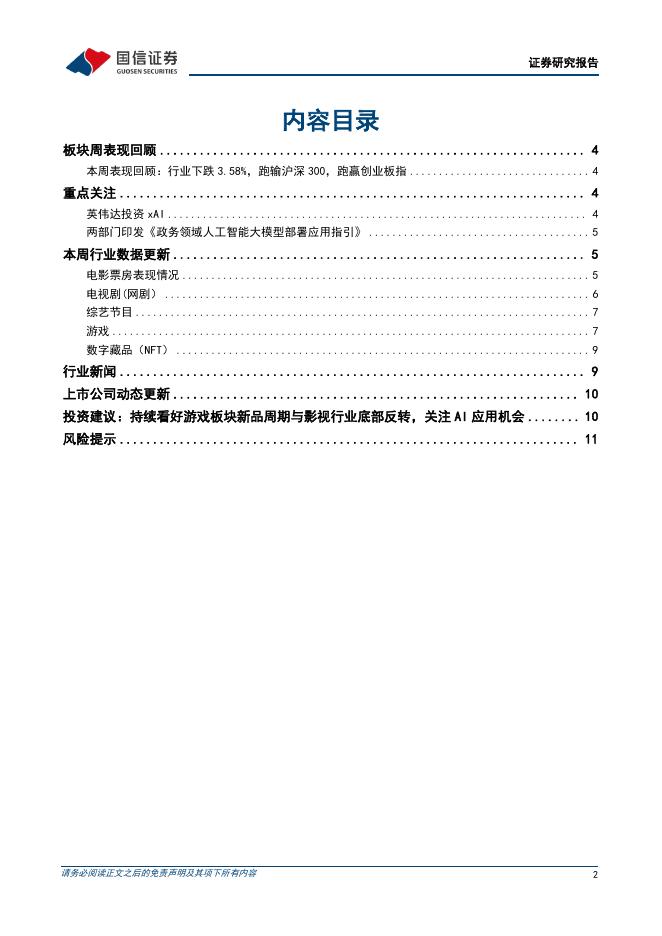 国信证券
GUOSEN SECURITIES

证券研究报告

内容目录

板块周表现回顾 ........ 4
本周表现回顾：行业下跌 3.58%，跑输沪深 300，跑赢创业板指 ........ 4
重点关注 ........ 4
英伟达投资 xAI ........ 4
两部门印发《政务领域人工智能大模型部署应用指引》 ........ 5
本周行业数据更新 ........ 5
电影票房表现情况 ........ 5
电视剧（网剧） ........ 6
综艺节目 ........ 7
游戏 ........ 7
数字藏品（NFT） ........ 9
行业新闻 ........ 9
上市公司动态更新 ........ 10
投资建议：持续看好游戏板块新品周期与影视行业底部反转，关注 AI 应用机会 ........ 10
风险提示 ........ 11

请务必阅读正文之后的免责声明及其项下所有内容

2